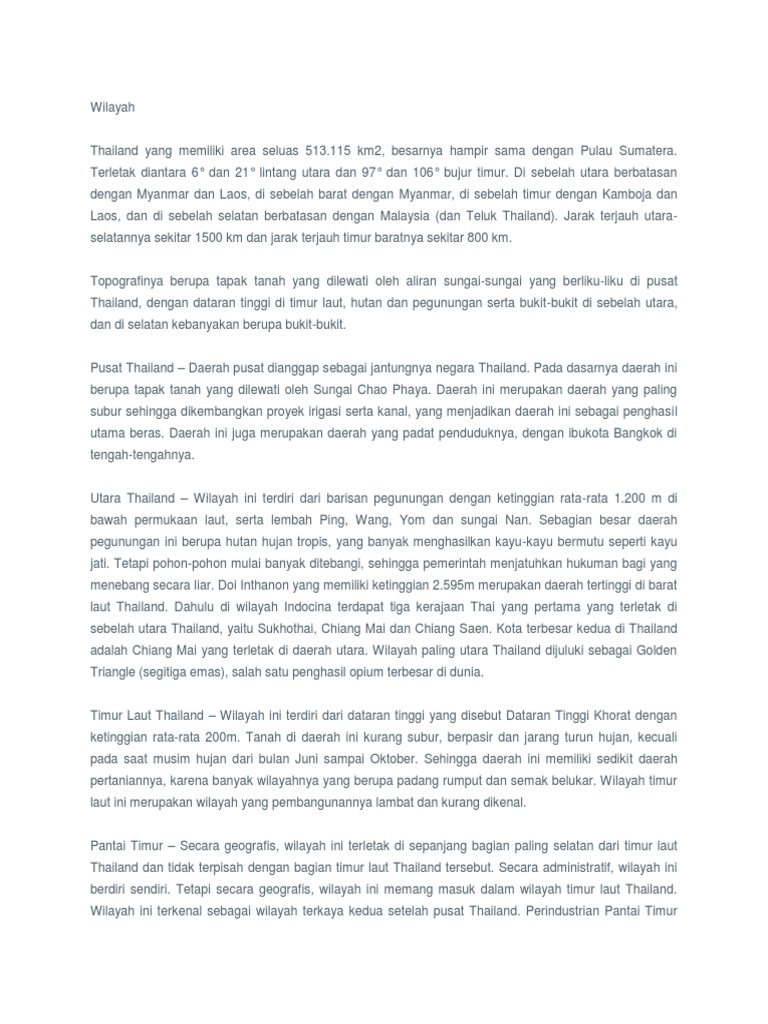 Wilayah

Thailand yang memiliki area seluas 513.115 km2, besarnya hampir sama dengan Pulau Sumatera. Terletak diantara 6° dan 21° lintang utara dan 97° dan 106° bujur timur. Di sebelah utara berbatasan dengan Myanmar dan Laos, di sebelah barat dengan Myanmar, di sebelah timur dengan Kamboja dan Laos, dan di sebelah selatan berbatasan dengan Malaysia (dan Teluk Thailand). Jarak terjauh utara-selatannya sekitar 1500 km dan jarak terjauh timur baratnya sekitar 800 km.

Topografinya berupa tapak tanah yang dilewati oleh aliran sungai-sungai yang berliku-liku di pusat Thailand, dengan dataran tinggi di timur laut, hutan dan pegunungan serta bukit-bukit di sebelah utara, dan di selatan kebanyakan berupa bukit-bukit.

Pusat Thailand – Daerah pusat dianggap sebagai jantungnya negara Thailand. Pada dasarnya daerah ini berupa tapak tanah yang dilewati oleh Sungai Chao Phaya. Daerah ini merupakan daerah yang paling subur sehingga dikembangkan proyek irigasi serta kanal, yang menjadikan daerah ini sebagai penghasil utama beras. Daerah ini juga merupakan daerah yang padat penduduknya, dengan ibukota Bangkok di tengah-tengahnya.

Utara Thailand – Wilayah ini terdiri dari barisan pegunungan dengan ketinggian rata-rata 1.200 m di bawah permukaan laut, serta lembah Ping, Wang, Yom dan sungai Nan. Sebagian besar daerah pegunungan ini berupa hutan hujan tropis, yang banyak menghasilkan kayu-kayu bermutu seperti kayu jati. Tetapi pohon-pohon mulai banyak ditebangi, sehingga pemerintah menjatuhkan hukuman bagi yang menebang secara liar. Doi Inthanon yang memiliki ketinggian 2.595m merupakan daerah tertinggi di barat laut Thailand. Dahulu di wilayah Indocina terdapat tiga kerajaan Thai yang pertama yang terletak di sebelah utara Thailand, yaitu Sukhothai, Chiang Mai dan Chiang Saen. Kota terbesar kedua di Thailand adalah Chiang Mai yang terletak di daerah utara. Wilayah paling utara Thailand dijuluki sebagai Golden Triangle (segitiga emas), salah satu penghasil opium terbesar di dunia.

Timur Laut Thailand – Wilayah ini terdiri dari dataran tinggi yang disebut Dataran Tinggi Khorat dengan ketinggian rata-rata 200m. Tanah di daerah ini kurang subur, berpasir dan jarang turun hujan, kecuali pada saat musim hujan dari bulan Juni sampai Oktober. Sehingga daerah ini memiliki sedikit daerah pertaniannya, karena banyak wilayahnya yang berupa padang rumput dan semak belukar. Wilayah timur laut ini merupakan wilayah yang pembangunannya lambat dan kurang dikenal.

Pantai Timur – Secara geografis, wilayah ini terletak di sepanjang bagian paling selatan dari timur laut Thailand dan tidak terpisah dengan bagian timur laut Thailand tersebut. Secara administratif, wilayah ini berdiri sendiri. Tetapi secara geografis, wilayah ini memang masuk dalam wilayah timur laut Thailand. Wilayah ini terkenal sebagai wilayah terkaya kedua setelah pusat Thailand. Perindustrian Pantai Timur